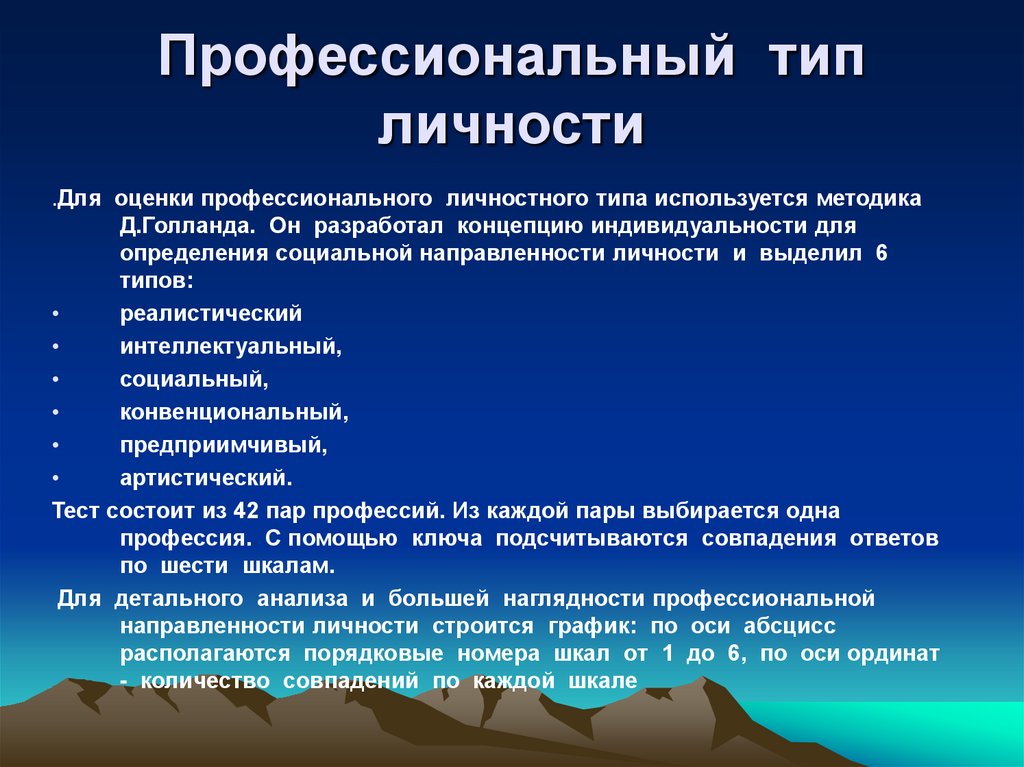 Профессиональный тип личности

.Для оценки профессионального личностного типа используется методика Д.Голланда. Он разработал концепцию индивидуальности для определения социальной направленности личности и выделил 6 типов:

• реалистический
• интеллектуальный,
• социальный,
• конвенциональный,
• предприимчивый,
• артистический.

Тест состоит из 42 пар профессий. Из каждой пары выбирается одна профессия. С помощью ключа подсчитываются совпадения ответов по шести шкалам.

Для детального анализа и большей наглядности профессиональной направленности личности строится график: по оси абсцисс располагаются порядковые номера шкал от 1 до 6, по оси ординат - количество совпадений по каждой шкале